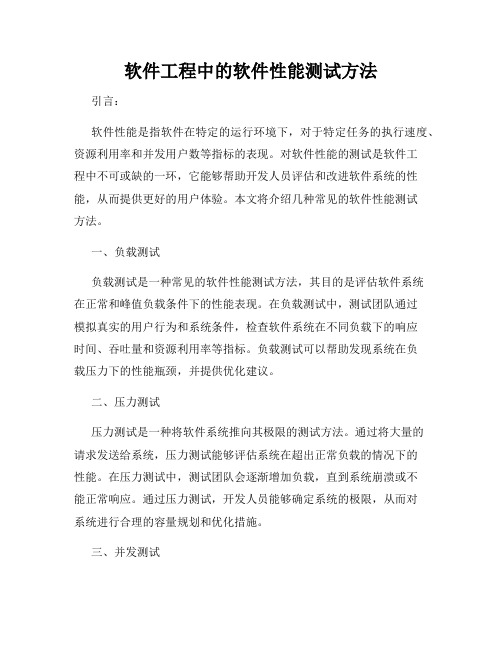 软件工程中的软件性能测试方法

引言：

软件性能是指软件在特定的运行环境下，对于特定任务的执行速度、资源利用率和并发用户数等指标的表现。对软件性能的测试是软件工程中不可或缺的一环，它能够帮助开发人员评估和改进软件系统的性能，从而提供更好的用户体验。本文将介绍几种常见的软件性能测试方法。

一、负载测试

负载测试是一种常见的软件性能测试方法，其目的是评估软件系统在正常和峰值负载条件下的性能表现。在负载测试中，测试团队通过模拟真实的用户行为和系统条件，检查软件系统在不同负载下的响应时间、吞吐量和资源利用率等指标。负载测试可以帮助发现系统在负载压力下的性能瓶颈，并提供优化建议。

二、压力测试

压力测试是一种将软件系统推向其极限的测试方法。通过将大量的请求发送给系统，压力测试能够评估系统在超出正常负载的情况下的性能。在压力测试中，测试团队会逐渐增加负载，直到系统崩溃或不能正常响应。通过压力测试，开发人员能够确定系统的极限，从而对系统进行合理的容量规划和优化措施。

三、并发测试